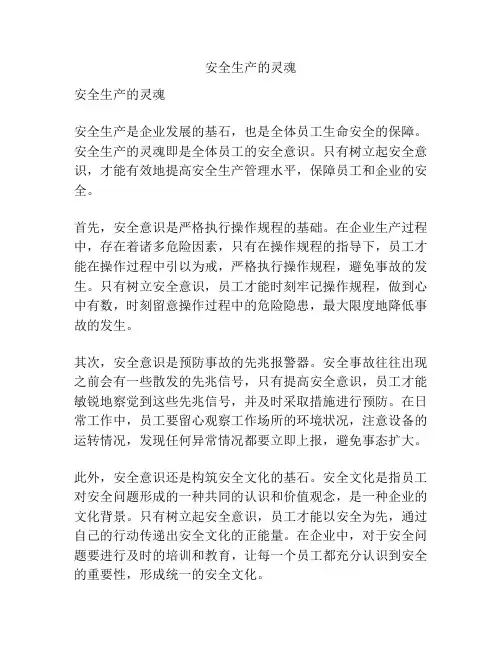 安全生产的灵魂

安全生产的灵魂

安全生产是企业发展的基石，也是全体员工生命安全的保障。安全生产的灵魂即是全体员工的安全意识。只有树立起安全意识，才能有效地提高安全生产管理水平，保障员工和企业的安全。

首先，安全意识是严格执行操作规程的基础。在企业生产过程中，存在着诸多危险因素，只有在操作规程的指导下，员工才能在操作过程中引以为戒，严格执行操作规程，避免事故的发生。只有树立安全意识，员工才能时刻牢记操作规程，做到心中有数，时刻留意操作过程中的危险隐患，最大限度地降低事故的发生。

其次，安全意识是预防事故的先兆报警器。安全事故往往出现之前会有一些散发的先兆信号，只有提高安全意识，员工才能敏锐地察觉到这些先兆信号，并及时采取措施进行预防。在日常工作中，员工要留心观察工作场所的环境状况，注意设备的运转情况，发现任何异常情况都要立即上报，避免事态扩大。

此外，安全意识还是构筑安全文化的基石。安全文化是指员工对安全问题形成的一种共同的认识和价值观念，是一种企业的文化背景。只有树立起安全意识，员工才能以安全为先，通过自己的行动传递出安全文化的正能量。在企业中，对于安全问题要进行及时的培训和教育，让每一个员工都充分认识到安全的重要性，形成统一的安全文化。